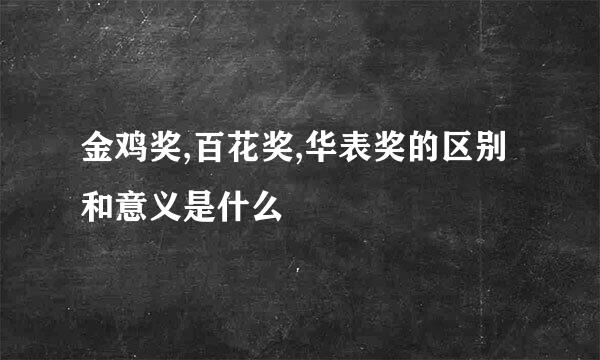 金鸡奖,百花奖,华表奖的区别和意义是什么